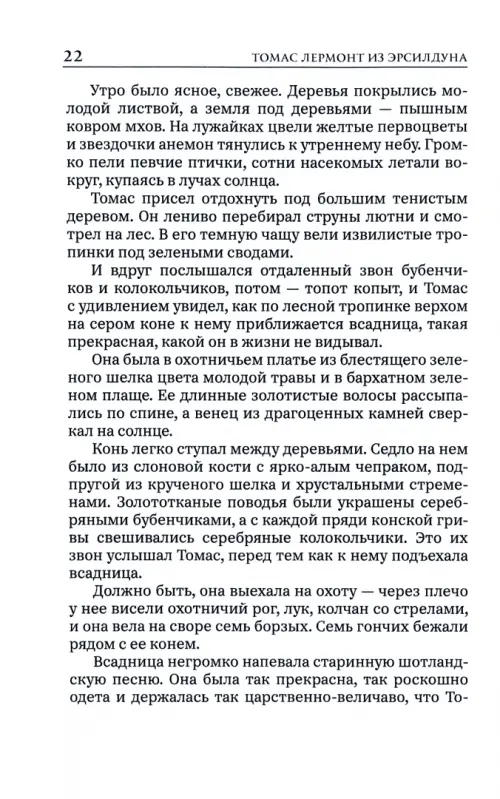 22 ТОМАС ЛЕРМОНТ ИЗ ЭРСИЛДУНА

Утро было ясное, свежее. Деревья покрылись молодой листвой, а земля под деревьями — пышным ковром мхов. На лужайках цвели желтые первоцветы и звездочки анемон тянулись к утреннему небу. Громко пели певчие птички, сотни насекомых летали вокруг, купаясь в лучах солнца.

Томас присел отдохнуть под большим тенистым деревом. Он лениво перебирал струны лютни и смотрел на лес. В его темную чащу вели извилистые тропинки под зелеными сводами.

И вдруг послышался отдаленный звон бубенчиков и колокольчиков, потом — топот копыт, и Томас с удивлением увидел, как по лесной тропинке верхом на сером коне к нему приближается всадница, такая прекрасная, какой он в жизни не видывал.

Она была в охотничьем платье из блестящего зеленого шелка цвета молодой травы и в бархатном зеленом плаще. Ее длинные золотистые волосы рассыпались по спине, а венец из драгоценных камней сверкал на солнце.

Конь легко ступал между деревьями. Седло на нем было из слоновой кости с ярко-алым чепраком, подпругой из крученого шелка и хрустальными стременами. Золототканые поводья были украшены серебряными бубенчиками, а с каждой пряди конской гривы свешивались серебряные колокольчики. Это их звон услышал Томас, перед тем как к нему подъехала всадница.

Должно быть, она выехала на охоту — через плечо у нее висели охотничий рог, лук, колчан со стрелами, и она вела на своре семь борзых. Семь гончих бежали рядом с ее конем.

Всадница негромко напевала старинную шотландскую песню. Она была так прекрасна, так роскошно одета и держалась так царственно-величаво, что То-